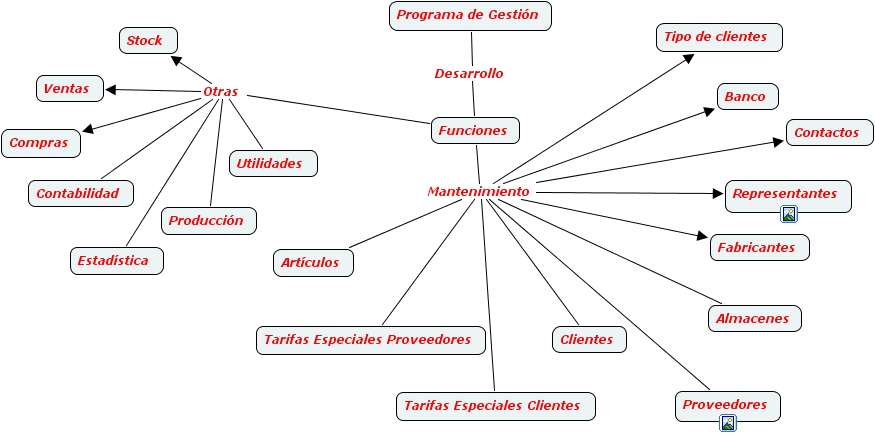 Programa de Gestión

Desarrollo

Funciones

Otras

Stock

Ventas

Compras

Contabilidad

Estadística

Producción

Utilidades

Mantenimiento

Tipo de clientes

Banco

Contactos

Representantes

Fabricantes

Almacenes

Proveedores

Clientes

Tarifas Especiales Clientes

Tarifas Especiales Proveedores

Artículos